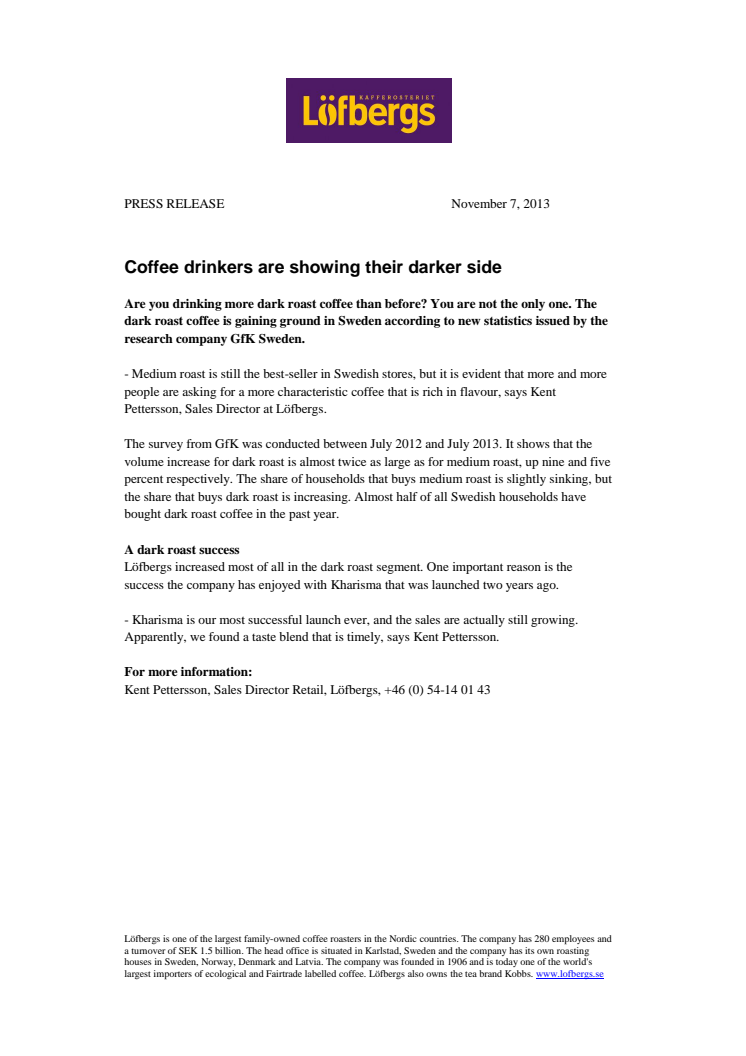 KAFFEROSTERIET
Löfbergs

PRESS RELEASE November 7, 2013

Coffee drinkers are showing their darker side

Are you drinking more dark roast coffee than before? You are not the only one. The dark roast coffee is gaining ground in Sweden according to new statistics issued by the research company GfK Sweden.

- Medium roast is still the best-seller in Swedish stores, but it is evident that more and more people are asking for a more characteristic coffee that is rich in flavour, says Kent Pettersson, Sales Director at Löfbergs.

The survey from GfK was conducted between July 2012 and July 2013. It shows that the volume increase for dark roast is almost twice as large as for medium roast, up nine and five percent respectively. The share of households that buys medium roast is slightly sinking, but the share that buys dark roast is increasing. Almost half of all Swedish households have bought dark roast coffee in the past year.

A dark roast success
Löfbergs increased most of all in the dark roast segment. One important reason is the success the company has enjoyed with Kharisma that was launched two years ago.

- Kharisma is our most successful launch ever, and the sales are actually still growing. Apparently, we found a taste blend that is timely, says Kent Pettersson.

For more information:
Kent Pettersson, Sales Director Retail, Löfbergs, +46 (0) 54-14 01 43

Löfbergs is one of the largest family-owned coffee roasters in the Nordic countries. The company has 280 employees and a turnover of SEK 1.5 billion. The head office is situated in Karlstad, Sweden and the company has its own roasting houses in Sweden, Norway, Denmark and Latvia. The company was founded in 1906 and is today one of the world's largest importers of ecological and Fairtrade labelled coffee. Löfbergs also owns the tea brand Kobbs. www.lofbergs.se